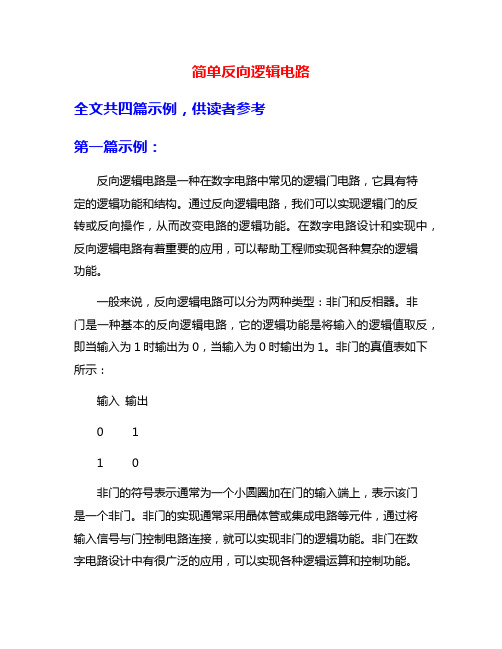 简单反向逻辑电路

全文共四篇示例，供读者参考

第一篇示例：

反向逻辑电路是一种在数字电路中常见的逻辑门电路，它具有特定的逻辑功能和结构。通过反向逻辑电路，我们可以实现逻辑门的反转或反向操作，从而改变电路的逻辑功能。在数字电路设计和实现中，反向逻辑电路有着重要的应用，可以帮助工程师实现各种复杂的逻辑功能。

一般来说，反向逻辑电路可以分为两种类型：非门和反相器。非门是一种基本的反向逻辑电路，它的逻辑功能是将输入的逻辑值取反，即当输入为 1 时输出为 0，当输入为 0 时输出为 1。非门的真值表如下所示：

输入 输出

0 1

1 0

非门的符号表示通常为一个小圆圈加在门的输入端上，表示该门是一个非门。非门的实现通常采用晶体管或集成电路等元件，通过将输入信号与门控制电路连接，就可以实现非门的逻辑功能。非门在数字电路设计中有很广泛的应用，可以实现各种逻辑运算和控制功能。